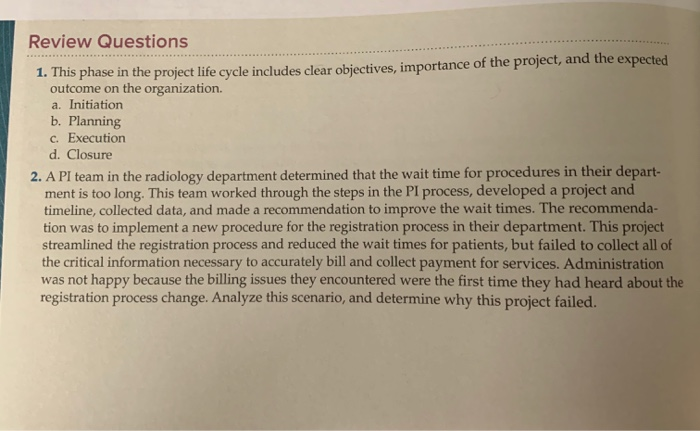 Review Questions

1. This phase in the project life cycle includes clear objectives, importance of the project, and the expected outcome on the organization.
a. Initiation
b. Planning
c. Execution
d. Closure

2. A PI team in the radiology department determined that the wait time for procedures in their department is too long. This team worked through the steps in the PI process, developed a project and timeline, collected data, and made a recommendation to improve the wait times. The recommendation was to implement a new procedure for the registration process in their department. This project streamlined the registration process and reduced the wait times for patients, but failed to collect all of the critical information necessary to accurately bill and collect payment for services. Administration was not happy because the billing issues they encountered were the first time they had heard about the registration process change. Analyze this scenario, and determine why this project failed.